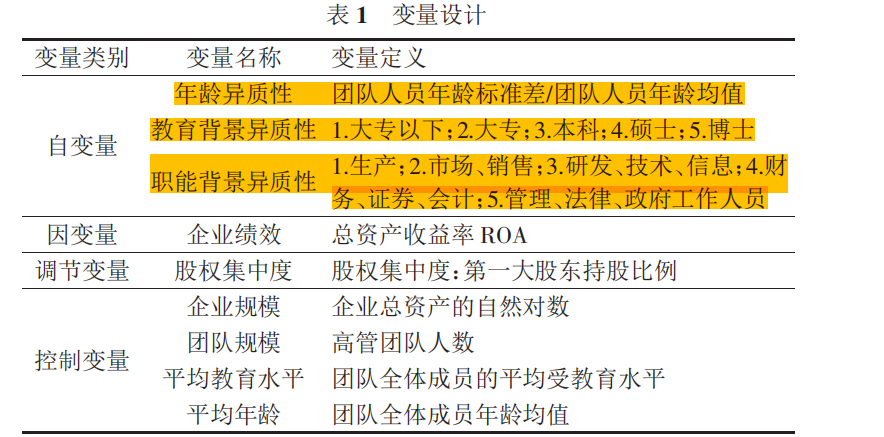 表1 变量设计

| 变量类别 | 变量名称 | 变量定义 |
|---|---|---|
| 自变量 | 年龄异质性 | 团队人员年龄标准差/团队人员年龄均值 |
| | 教育背景异质性 | 1.大专以下;2.大专;3.本科;4.硕士;5.博士 |
| | 职能背景异质性 | 1.生产;2.市场、销售;3.研发、技术、信息;4.财务、证券、会计;5.管理、法律、政府工作人员 |
| 因变量 | 企业绩效 | 总资产收益率ROA |
| 调节变量 | 股权集中度 | 股权集中度:第一大股东持股比例 |
| 控制变量 | 企业规模 | 企业总资产的自然对数 |
| | 团队规模 | 高管团队人数 |
| | 平均教育水平 | 团队全体成员的平均受教育水平 |
| | 平均年龄 | 团队全体成员年龄均值 |